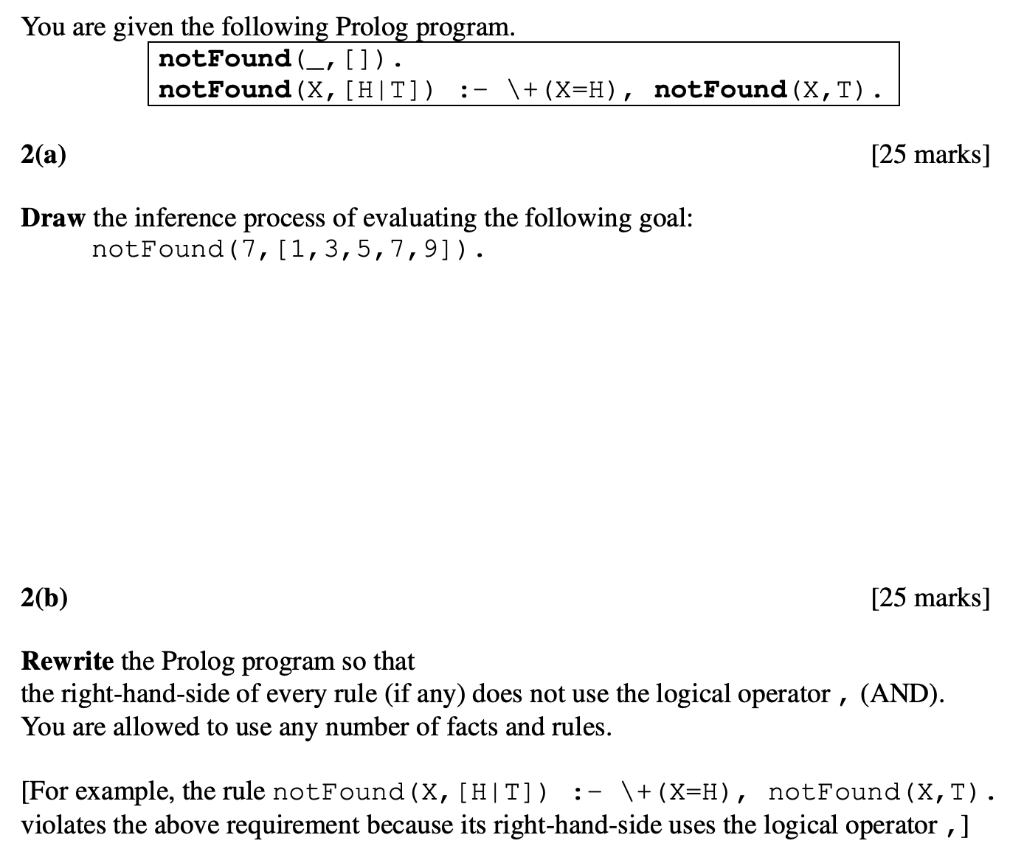 You are given the following Prolog program.

notFound(_,[]).
notFound(X,[H|T]) :- \+(X=H), notFound(X,T).

2(a)

[25 marks]

Draw the inference process of evaluating the following goal:
notFound(7,[1,3,5,7,9]).

2(b)

[25 marks]

Rewrite the Prolog program so that the right-hand-side of every rule (if any) does not use the logical operator , (AND). You are allowed to use any number of facts and rules.

[For example, the rule notFound(X,[H|T]) :- \+(X=H), notFound(X,T). violates the above requirement because its right-hand-side uses the logical operator ,]